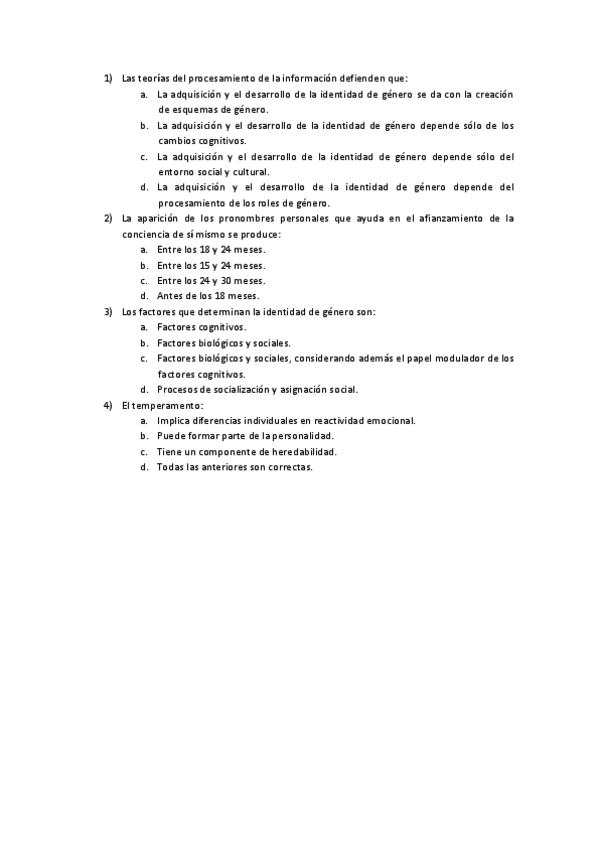 1) Las teorías del procesamiento de la información defienden que:
a. La adquisición y el desarrollo de la identidad de género se da con la creación de esquemas de género.
b. La adquisición y el desarrollo de la identidad de género depende sólo de los cambios cognitivos.
c. La adquisición y el desarrollo de la identidad de género depende sólo del entorno social y cultural.
d. La adquisición y el desarrollo de la identidad de género depende del procesamiento de los roles de género.
2) La aparición de los pronombres personales que ayuda en el afianzamiento de la conciencia de sí mismo se produce:
a. Entre los 18 y 24 meses.
b. Entre los 15 y 24 meses.
c. Entre los 24 y 30 meses.
d. Antes de los 18 meses.
3) Los factores que determinan la identidad de género son:
a. Factores cognitivos.
b. Factores biológicos y sociales.
c. Factores biológicos y sociales, considerando además el papel modulador de los factores cognitivos.
d. Procesos de socialización y asignación social.
4) El temperamento:
a. Implica diferencias individuales en reactividad emocional.
b. Puede formar parte de la personalidad.
c. Tiene un componente de heredabilidad.
d. Todas las anteriores son correctas.